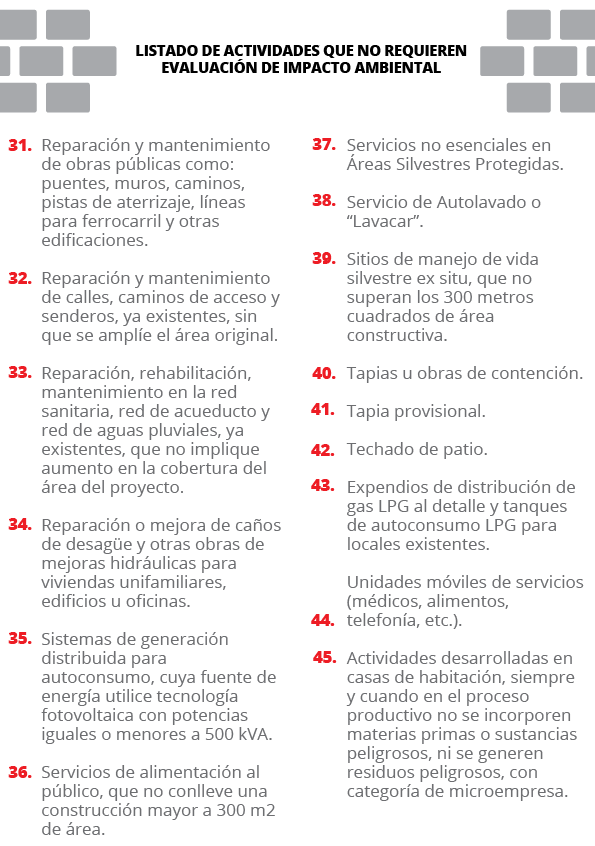 LISTADO DE ACTIVIDADES QUE NO REQUIEREN EVALUACIÓN DE IMPACTO AMBIENTAL

31. Reparación y mantenimiento de obras públicas como: puentes, muros, caminos, pistas de aterrizaje, líneas para ferrocarril y otras edificaciones.

32. Reparación y mantenimiento de calles, caminos de acceso y senderos, ya existentes, sin que se amplíe el área original.

33. Reparación, rehabilitación, mantenimiento en la red sanitaria, red de acueducto y red de aguas pluviales, ya existentes, que no implique aumento en la cobertura del área del proyecto.

34. Reparación o mejora de caños de desagüe y otras obras de mejoras hidráulicas para viviendas unifamiliares, edificios u oficinas.

35. Sistemas de generación distribuida para autoconsumo, cuya fuente de energía utilice tecnología fotovoltaica con potencias iguales o menores a 500 kVA.

36. Servicios de alimentación al público, que no conlleve una construcción mayor a 300 m2 de área.

37. Servicios no esenciales en Áreas Silvestres Protegidas.

38. Servicio de Autolavado o "Lavacar".

39. Sitios de manejo de vida silvestre ex situ, que no superan los 300 metros cuadrados de área constructiva.

40. Tapias u obras de contención.

41. Tapia provisional.

42. Techado de patio.

43. Expendios de distribución de gas LPG al detalle y tanques de autoconsumo LPG para locales existentes.

44. Unidades móviles de servicios (médicos, alimentos, telefonía, etc.).

45. Actividades desarrolladas en casas de habitación, siempre y cuando en el proceso productivo no se incorporen materias primas o sustancias peligrosos, ni se generen residuos peligrosos, con categoría de microempresa.